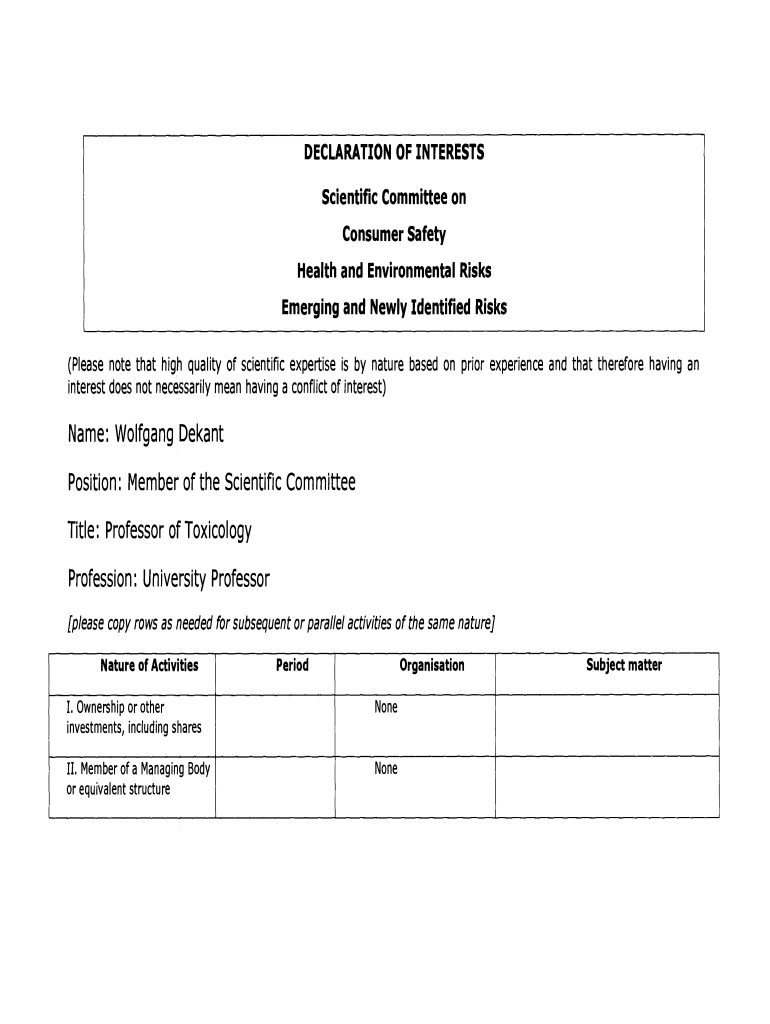 DECLARATION OF INTERESTS

Scientific Committee on

Consumer Safety

Health and Environmental Risks

Emerging and Newly Identified Risks

(Please note that high quality of scientific expertise is by nature based on prior experience and that therefore having an interest does not necessarily mean having a conflict of interest)

Name: Wolfgang Dekant

Position: Member of the Scientific Committee

Title: Professor of Toxicology

Profession: University Professor

[please copy rows as needed for subsequent or parallel activities of the same nature]

| Nature of Activities | Period | Organisation | Subject matter |
|---|---|---|---|
| I. Ownership or other investments, including shares | | None | |
| II. Member of a Managing Body or equivalent structure | | None | |